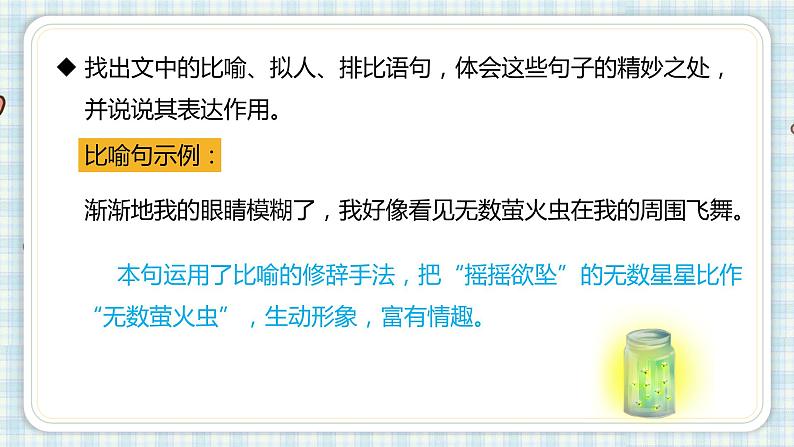 ◆ 找出文中的比喻、拟人、排比语句，体会这些句子的精妙之处，并说说其表达作用。

比喻句示例：

渐渐地我的眼睛模糊了，我好像看见无数萤火虫在我的周围飞舞。

本句运用了比喻的修辞手法，把“摇摇欲坠”的无数星星比作“无数萤火虫”，生动形象，富有情趣。